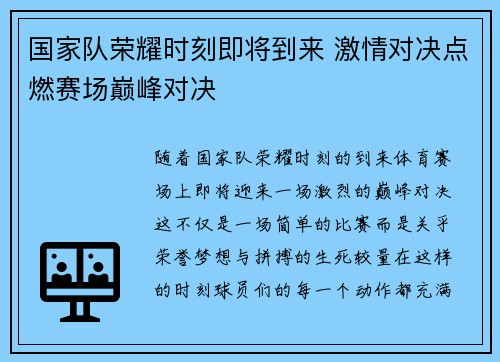 国家队荣耀时刻即将到来 激情对决点燃赛场巅峰对决

随着国家队荣耀时刻的到来体育赛场上即将迎来一场激烈的巅峰对决这不仅是一场简单的比赛而是关乎荣誉梦想与拼搏的生死较量在这样的时刻球员们的每一个动作都充满